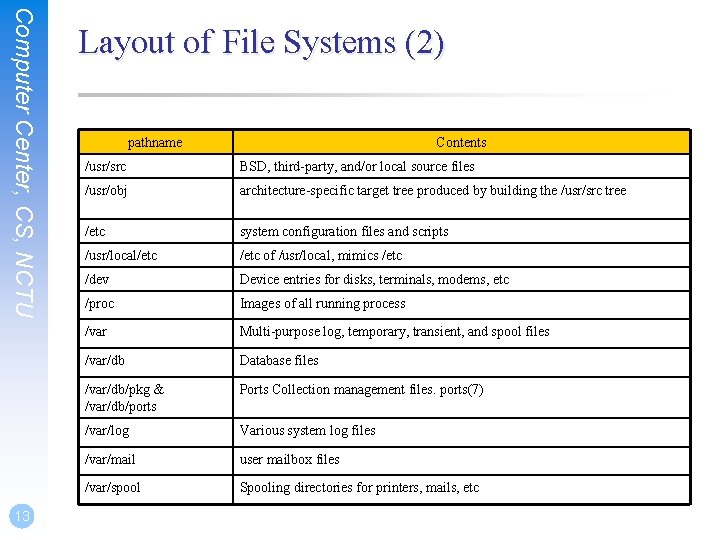 Computer Center, CS, NCTU

Layout of File Systems (2)

| pathname | Contents |
|---|---|
| /usr/src | BSD, third-party, and/or local source files |
| /usr/obj | architecture-specific target tree produced by building the /usr/src tree |
| /etc | system configuration files and scripts |
| /usr/local/etc | /etc of /usr/local, mimics /etc |
| /dev | Device entries for disks, terminals, modems, etc |
| /proc | Images of all running process |
| /var | Multi-purpose log, temporary, transient, and spool files |
| /var/db | Database files |
| /var/db/pkg & /var/db/ports | Ports Collection management files. ports(7) |
| /var/log | Various system log files |
| /var/mail | user mailbox files |
| /var/spool | Spooling directories for printers, mails, etc |

13